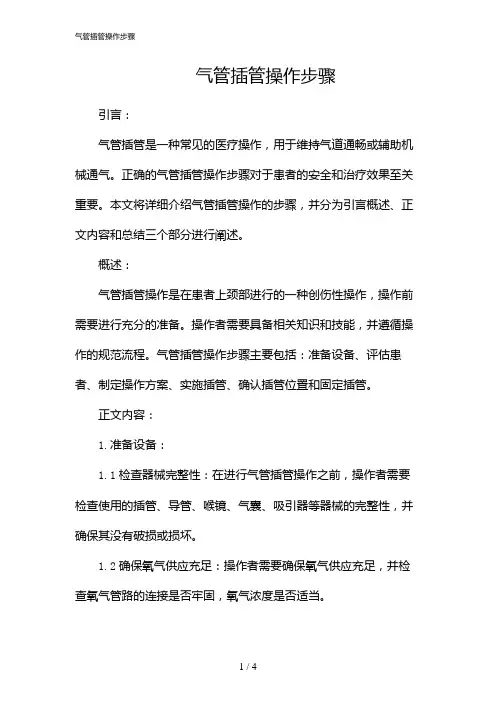 气管插管操作步骤

气管插管操作步骤

引言：

气管插管是一种常见的医疗操作，用于维持气道通畅或辅助机械通气。正确的气管插管操作步骤对于患者的安全和治疗效果至关重要。本文将详细介绍气管插管操作的步骤，并分为引言概述、正文内容和总结三个部分进行阐述。

概述：

气管插管操作是在患者上颈部进行的一种创伤性操作，操作前需要进行充分的准备。操作者需要具备相关知识和技能，并遵循操作的规范流程。气管插管操作步骤主要包括：准备设备、评估患者、制定操作方案、实施插管、确认插管位置和固定插管。

正文内容：

1. 准备设备：

1. 1 检查器械完整性：在进行气管插管操作之前，操作者需要检查使用的插管、导管、喉镜、气囊、吸引器等器械的完整性，并确保其没有破损或损坏。

1. 2 确保氧气供应充足：操作者需要确保氧气供应充足，并检查氧气管路的连接是否牢固，氧气浓度是否适当。

1 / 4